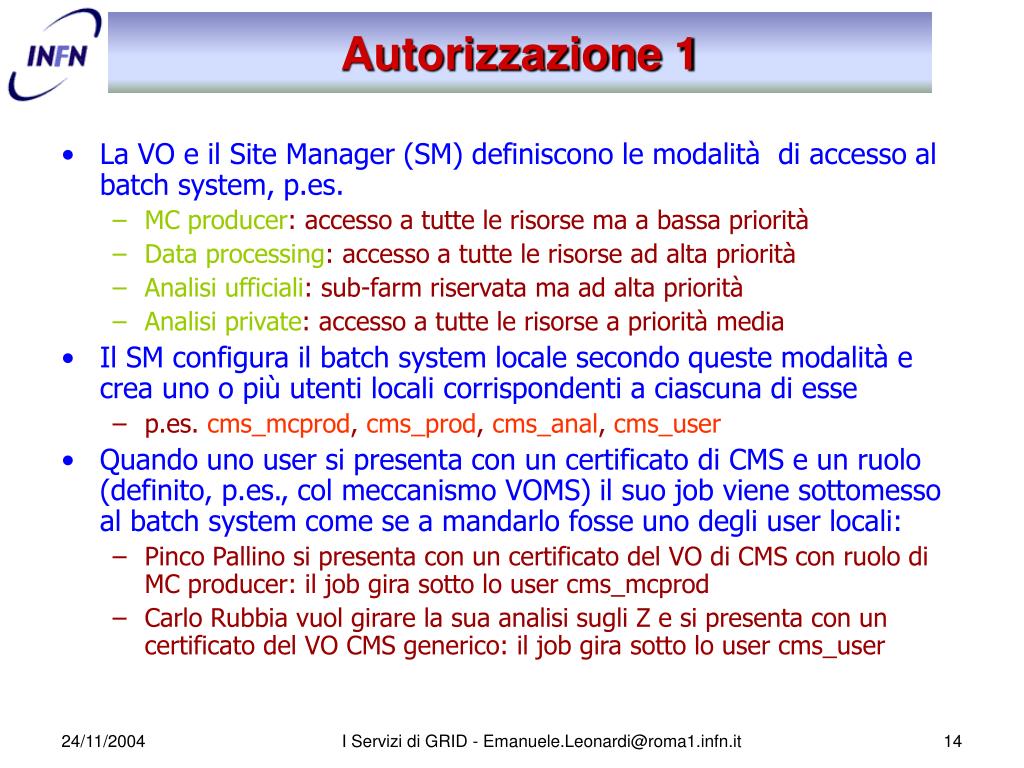 INFN

Autorizzazione 1

• La VO e il Site Manager (SM) definiscono le modalità di accesso al batch system, p.es.
– MC producer: accesso a tutte le risorse ma a bassa priorità
– Data processing: accesso a tutte le risorse ad alta priorità
– Analisi ufficiali: sub-farm riservata ma ad alta priorità
– Analisi private: accesso a tutte le risorse a priorità media
• Il SM configura il batch system locale secondo queste modalità e crea uno o più utenti locali corrispondenti a ciascuna di esse
– p.es. cms_mcprod, cms_prod, cms_anal, cms_user
• Quando uno user si presenta con un certificato di CMS e un ruolo (definito, p.es., col meccanismo VOMS) il suo job viene sottomesso al batch system come se a mandarlo fosse uno degli user locali:
– Pinco Pallino si presenta con un certificato del VO di CMS con ruolo di MC producer: il job gira sotto lo user cms_mcprod
– Carlo Rubbia vuol girare la sua analisi sugli Z e si presenta con un certificato del VO CMS generico: il job gira sotto lo user cms_user

24/11/2004 I Servizi di GRID - Emanuele.Leonardi@roma1.infn.it 14